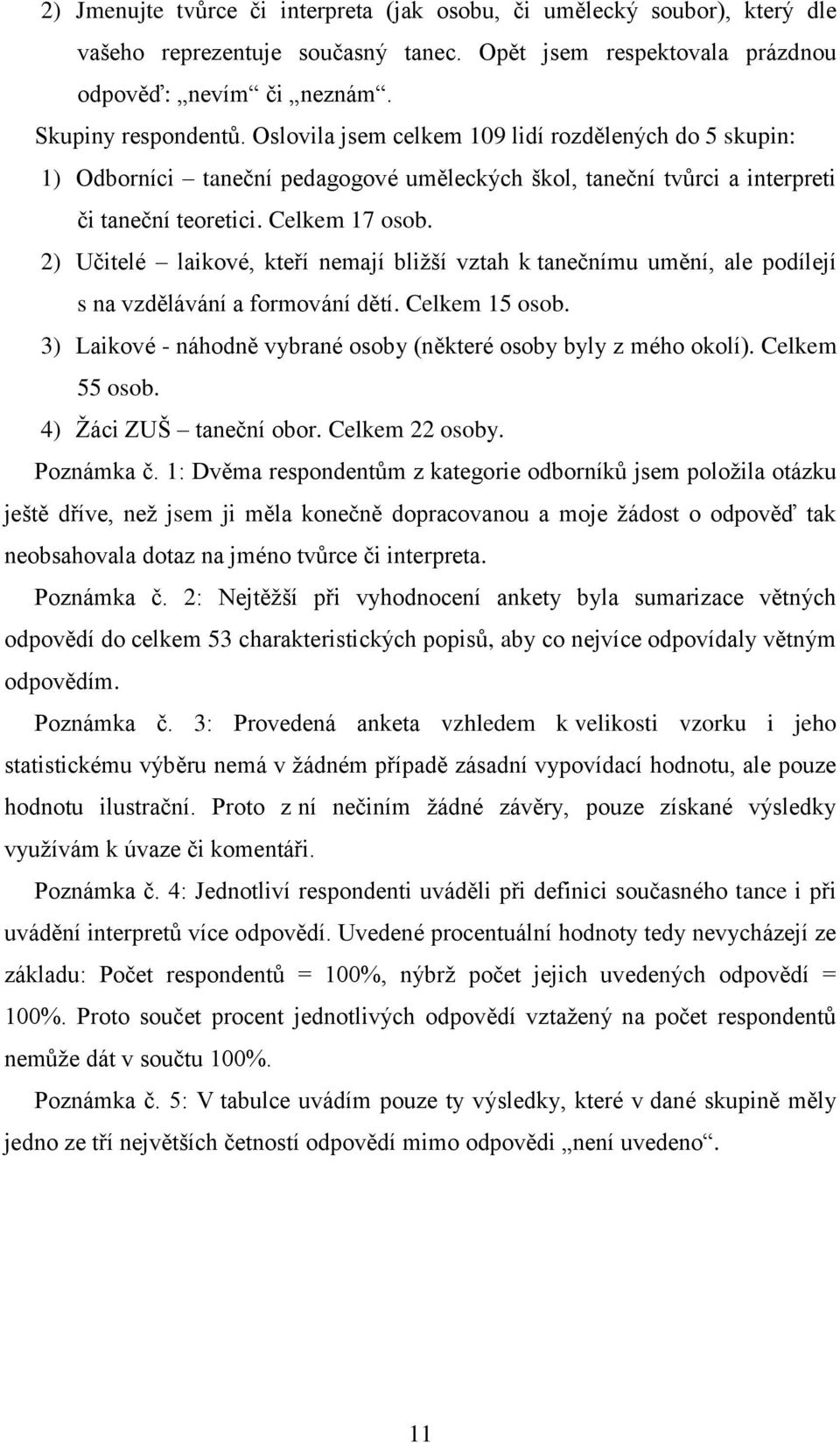 2) Jmenujte tvůrce či interpreta (jak osobu, či umělecký soubor), který dle vašeho reprezentuje současný tanec. Opět jsem respektovala prázdnou odpověď: „nevím“ či „neznám“.

Skupiny respondentů. Oslovila jsem celkem 109 lidí rozdělených do 5 skupin:

1) Odborníci – taneční pedagogové uměleckých škol, taneční tvůrci a interpreti či taneční teoretici. Celkem 17 osob.

2) Učitelé – laikové, kteří nemají bližší vztah k tanečnímu umění, ale podílejí s na vzdělávání a formování dětí. Celkem 15 osob.

3) Laikové - náhodně vybrané osoby (některé osoby byly z mého okolí). Celkem 55 osob.

4) Žáci ZUŠ – taneční obor. Celkem 22 osoby.

Poznámka č. 1: Dvěma respondentům z kategorie odborníků jsem položila otázku ještě dříve, než jsem ji měla konečně dopracovanou a moje žádost o odpověď tak neobsahovala dotaz na jméno tvůrce či interpreta.

Poznámka č. 2: Nejtěžší při vyhodnocení ankety byla sumarizace větných odpovědí do celkem 53 charakteristických popisů, aby co nejvíce odpovídaly větným odpovědím.

Poznámka č. 3: Provedená anketa vzhledem k velikosti vzorku i jeho statistickému výběru nemá v žádném případě zásadní vypovídací hodnotu, ale pouze hodnotu ilustrační. Proto z ní nečiním žádné závěry, pouze získané výsledky využívám k úvaze či komentáři.

Poznámka č. 4: Jednotliví respondenti uváděli při definici současného tance i při uvádění interpretů více odpovědí. Uvedené procentuální hodnoty tedy nevycházejí ze základu: Počet respondentů = 100%, nýbrž počet jejich uvedených odpovědí = 100%. Proto součet procent jednotlivých odpovědí vztažený na počet respondentů nemůže dát v součtu 100%.

Poznámka č. 5: V tabulce uvádím pouze ty výsledky, které v dané skupině měly jedno ze tří největších četností odpovědí mimo odpovědi „není uvedeno“.

11